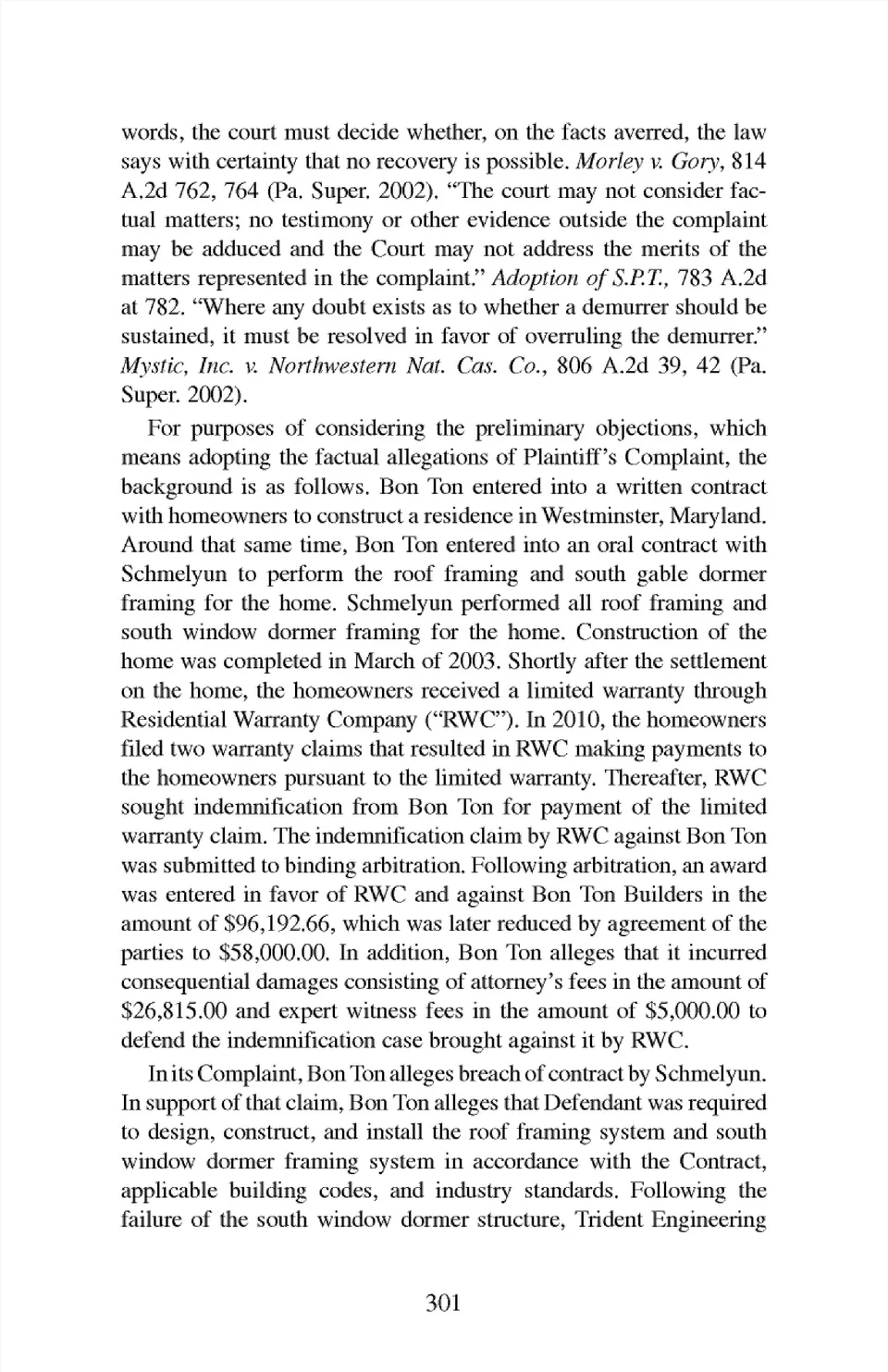 words, the court must decide whether, on the facts averred, the law says with certainty that no recovery is possible. Morley v. Gory, 814 A.2d 762, 764 (Pa. Super. 2002). "The court may not consider factual matters; no testimony or other evidence outside the complaint may be adduced and the Court may not address the merits of the matters represented in the complaint." Adoption of S.P.T., 783 A.2d at 782. "Where any doubt exists as to whether a demurrer should be sustained, it must be resolved in favor of overruling the demurrer." Mystic, Inc. v. Northwestern Nat. Cas. Co., 806 A.2d 39, 42 (Pa. Super. 2002).

For purposes of considering the preliminary objections, which means adopting the factual allegations of Plaintiff's Complaint, the background is as follows. Bon Ton entered into a written contract with homeowners to construct a residence in Westminster, Maryland. Around that same time, Bon Ton entered into an oral contract with Schmelyun to perform the roof framing and south gable dormer framing for the home. Schmelyun performed all roof framing and south window dormer framing for the home. Construction of the home was completed in March of 2003. Shortly after the settlement on the home, the homeowners received a limited warranty through Residential Warranty Company ("RWC"). In 2010, the homeowners filed two warranty claims that resulted in RWC making payments to the homeowners pursuant to the limited warranty. Thereafter, RWC sought indemnification from Bon Ton for payment of the limited warranty claim. The indemnification claim by RWC against Bon Ton was submitted to binding arbitration. Following arbitration, an award was entered in favor of RWC and against Bon Ton Builders in the amount of $96,192.66, which was later reduced by agreement of the parties to $58,000.00. In addition, Bon Ton alleges that it incurred consequential damages consisting of attorney's fees in the amount of $26,815.00 and expert witness fees in the amount of $5,000.00 to defend the indemnification case brought against it by RWC.

In its Complaint, Bon Ton alleges breach of contract by Schmelyun. In support of that claim, Bon Ton alleges that Defendant was required to design, construct, and install the roof framing system and south window dormer framing system in accordance with the Contract, applicable building codes, and industry standards. Following the failure of the south window dormer structure, Trident Engineering

301